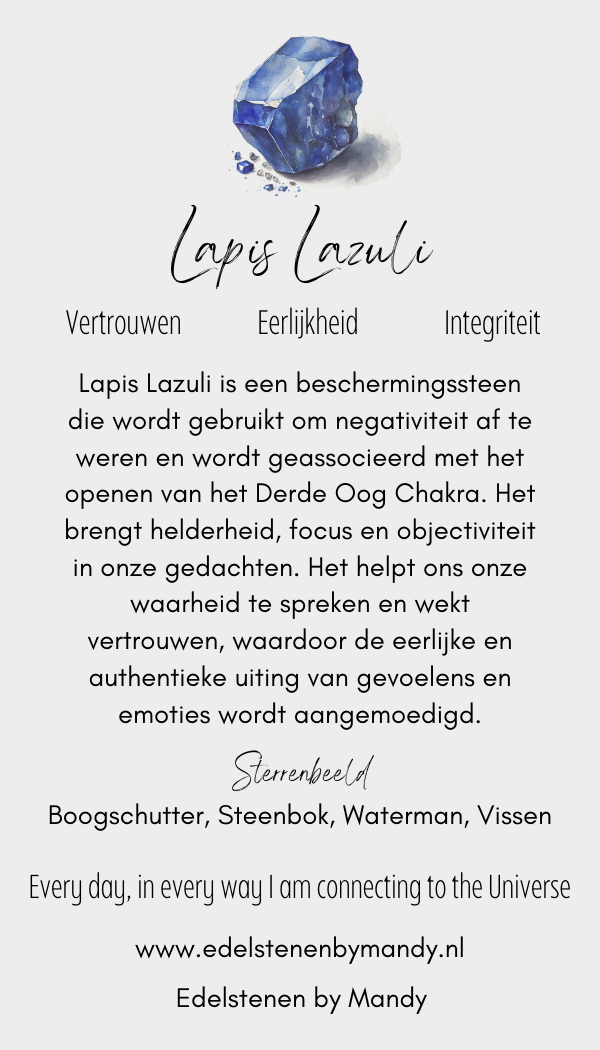 Lapis Lazuli

Vertrouwen Eerlijkheid Integriteit

Lapis Lazuli is een beschermingssteen die wordt gebruikt om negativiteit af te weren en wordt geassocieerd met het openen van het Derde Oog Chakra. Het brengt helderheid, focus en objectiviteit in onze gedachten. Het helpt ons onze waarheid te spreken en wekt vertrouwen, waardoor de eerlijke en authentieke uiting van gevoelens en emoties wordt aangemoedigd.

Sterrenbeeld

Boogschutter, Steenbok, Waterman, Vissen

Every day, in every way I am connecting to the Universe

www.edelstenenbymandy.nl

Edelstenen by Mandy